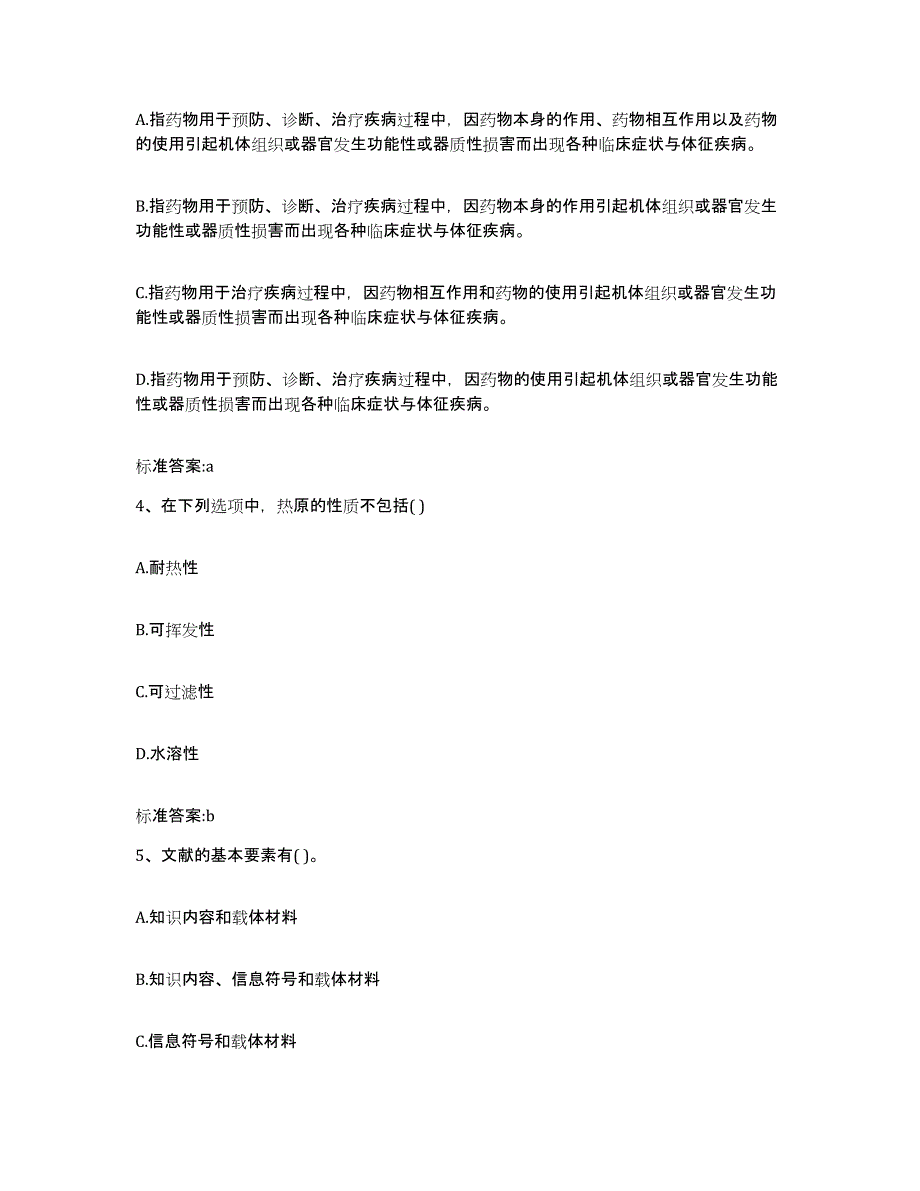 A.指药物用于预防、诊断、治疗疾病过程中，因药物本身的作用、药物相互作用以及药物的使用引起机体组织或器官发生功能性或器质性损害而出现各种临床症状与体征疾病。

B.指药物用于预防、诊断、治疗疾病过程中，因药物本身的作用引起机体组织或器官发生功能性或器质性损害而出现各种临床症状与体征疾病。

C.指药物用于治疗疾病过程中，因药物相互作用和药物的使用引起机体组织或器官发生功能性或器质性损害而出现各种临床症状与体征疾病。

D.指药物用于预防、诊断、治疗疾病过程中，因药物的使用引起机体组织或器官发生功能性或器质性损害而出现各种临床症状与体征疾病。

标准答案:a

4、在下列选项中，热原的性质不包括( )

A.耐热性

B.可挥发性

C.可过滤性

D.水溶性

标准答案:b

5、文献的基本要素有( )。

A.知识内容和载体材料

B.知识内容、信息符号和载体材料

C.信息符号和载体材料